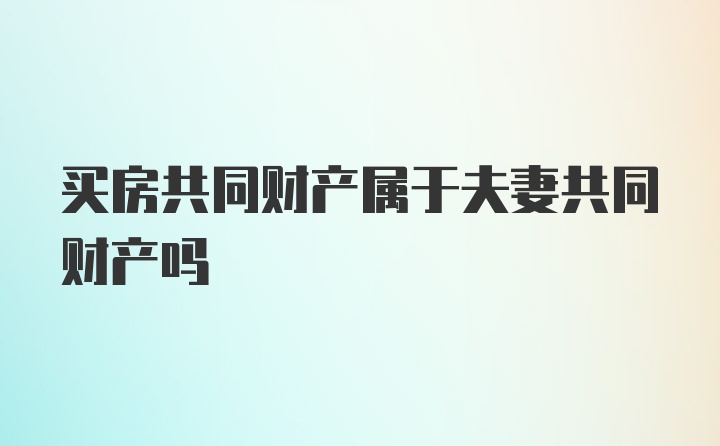 买房共同财产属于夫妻共同财产吗